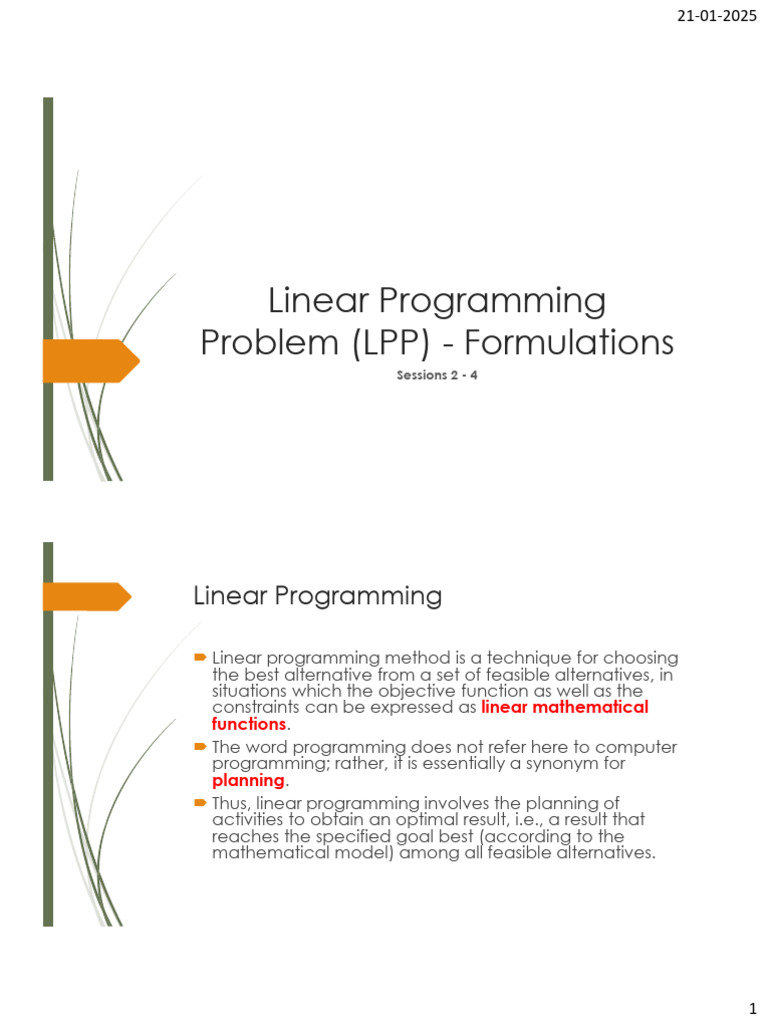 21-01-2025

Linear Programming Problem (LPP) - Formulations

Sessions 2 - 4

Linear Programming

Linear programming method is a technique for choosing the best alternative from a set of feasible alternatives, in situations which the objective function as well as the constraints can be expressed as linear mathematical functions.

The word programming does not refer here to computer programming; rather, it is essentially a synonym for planning.

Thus, linear programming involves the planning of activities to obtain an optimal result, i.e., a result that reaches the specified goal best (according to the mathematical model) among all feasible alternatives.

1